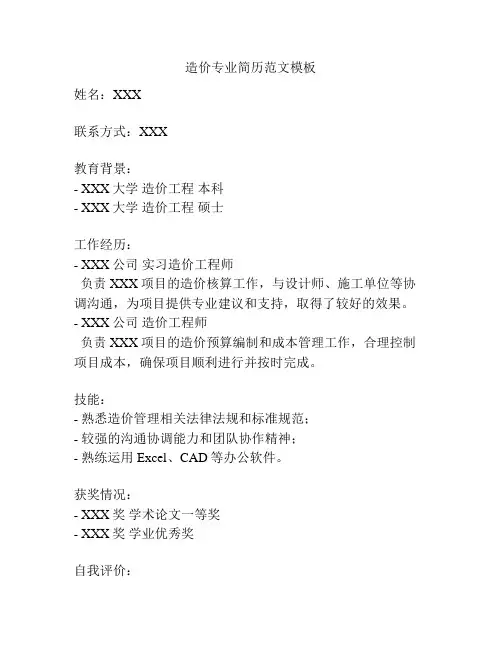 造价专业简历范文模板

姓名：XXX

联系方式：XXX

教育背景：
- XXX 大学 造价工程 本科
- XXX 大学 造价工程 硕士

工作经历：
- XXX 公司 实习造价工程师
负责 XXX 项目的造价核算工作，与设计师、施工单位等协调沟通，为项目提供专业建议和支持，取得了较好的效果。
- XXX 公司 造价工程师
负责 XXX 项目的造价预算编制和成本管理工作，合理控制项目成本，确保项目顺利进行并按时完成。

技能：
- 熟悉造价管理相关法律法规和标准规范；
- 较强的沟通协调能力和团队协作精神；
- 熟练运用 Excel、CAD 等办公软件。

获奖情况：
- XXX 奖 学术论文一等奖
- XXX 奖 学业优秀奖

自我评价：